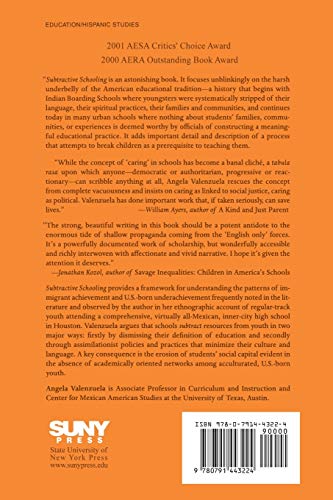 EDUCATION/HISPANIC STUDIES

2001 AESA Critics' Choice Award
2000 AERA Outstanding Book Award

"Subtractive Schooling is an astonishing book. It focuses unblinkingly on the harsh underbelly of the American educational tradition—a history that begins with Indian Boarding Schools where youngsters were systematically stripped of their language, their spiritual practices, their families and communities, and continues today in many urban schools where nothing about students' families, communities, or experiences is deemed worthy by officials of constructing a meaningful educational practice. It adds important detail and description of a process that attempts to break children as a prerequisite to teaching them.

"While the concept of 'caring' in schools has become a banal cliché, a tabula rasa upon which anyone—democratic or authoritarian, progressive or reactionary—can scribble anything at all, Angela Valenzuela rescues the concept from complete vacuousness and insists on caring as linked to social justice, caring as political. Valenzuela has done important work that, if taken seriously, can save lives." —William Ayers, author of A Kind and Just Parent

"The strong, beautiful writing in this book should be a potent antidote to the enormous tide of shallow propaganda coming from the 'English only' forces. It's a powerfully documented work of scholarship, but wonderfully accessible and richly interwoven with affectionate and vivid narrative. I hope it's given the attention it deserves."
—Jonathan Kozol, author of Savage Inequalities: Children in America's Schools

Subtractive Schooling provides a framework for understanding the patterns of immigrant achievement and U.S.-born underachievement frequently noted in the literature and observed by the author in her ethnographic account of regular-track youth attending a comprehensive, virtually all-Mexican, inner-city high school in Houston. Valenzuela argues that schools subtract resources from youth in two major ways: firstly by dismissing their definition of education and secondly through assimilationist policies and practices that minimize their culture and language. A key consequence is the erosion of students' social capital evident in the absence of academically oriented networks among acculturated, U.S.-born youth.

Angela Valenzuela is Associate Professor in Curriculum and Instruction and Center for Mexican American Studies at the University of Texas, Austin.

SUNY PRESS
State University of New York Press
www.sunypress.edu

ISBN 978-0-7914-4322-4
90000
9 780791 443224